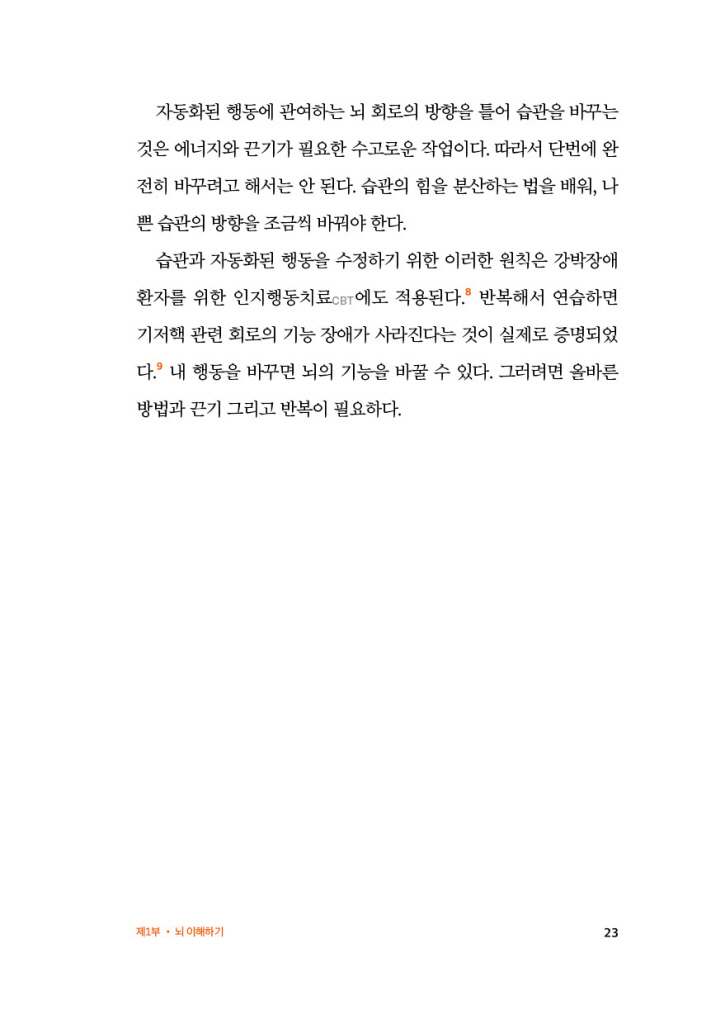 자동화된 행동에 관여하는 뇌 회로의 방향을 틀어 습관을 바꾸는 것은 에너지와 끈기가 필요한 수고로운 작업이다. 따라서 단번에 완전히 바꾸려고 해서는 안 된다. 습관의 힘을 분산하는 법을 배워, 나쁜 습관의 방향을 조금씩 바꿔야 한다.

습관과 자동화된 행동을 수정하기 위한 이러한 원칙은 강박장애 환자를 위한 인지행동치료CBT에도 적용된다.$^8$ 반복해서 연습하면 기저핵 관련 회로의 기능 장애가 사라진다는 것이 실제로 증명되었다.$^9$ 내 행동을 바꾸면 뇌의 기능을 바꿀 수 있다. 그러려면 올바른 방법과 끈기 그리고 반복이 필요하다.

제1부 • 뇌 이해하기

23